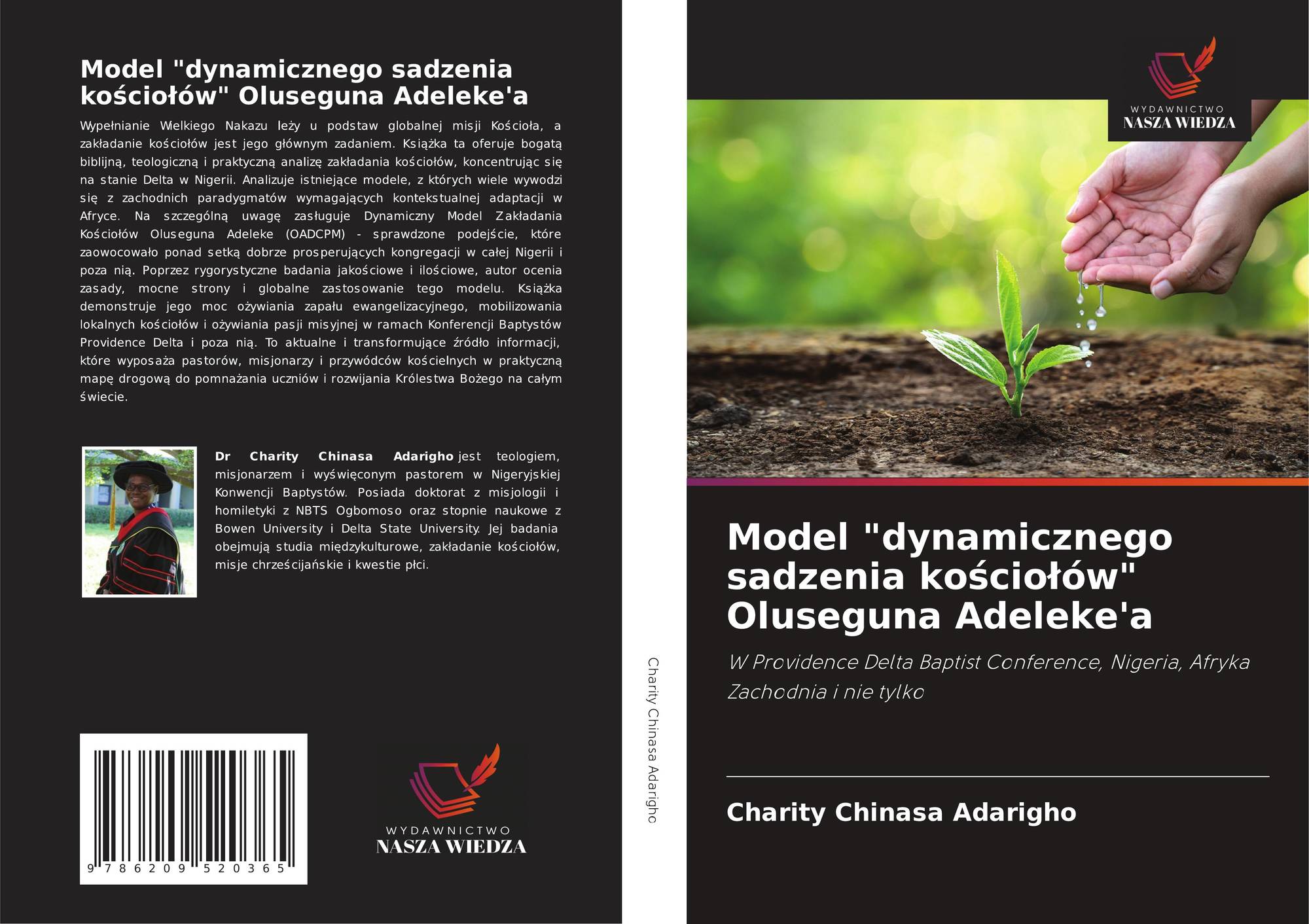 Model "dynamicznego sadzenia kościołów" Oluseguna Adeleke'a

Wypełnianie Wielkiego Nakazu leży u podstaw globalnej misji Kościoła, a zakładanie kościołów jest jego głównym zadaniem. Książka ta oferuje bogatą biblijną, teologiczną i praktyczną analizę zakładania kościołów, koncentrując się na stanie Delta w Nigerii. Analizuje istniejące modele, z których wiele wywodzi się z zachodnich paradygmatów wymagających kontekstualnej adaptacji w Afryce. Na szczególną uwagę zasługuje Dynamiczny Model Zakładania Kościołów Oluseguna Adeleke (OADCPM) - sprawdzone podejście, które zaowocowało ponad setką dobrze prosperujących kongregacji w całej Nigerii i poza nią. Poprzez rygorystyczne badania jakościowe i ilościowe, autor ocenia zasady, mocne strony i globalne zastosowanie tego modelu. Książka demonstruje jego moc ożywiania zapału ewangelizacyjnego, mobilizowania lokalnych kościołów i ożywiania pasji misyjnej w ramach Konferencji Baptystów Providence Delta i poza nią. To aktualne i transformujące źródło informacji, które wyposaża pastorów, misjonarzy i przywódców kościelnych w praktyczną mapę drogową do pomnażania uczniów i rozwijania Królestwa Bożego na całym świecie.

Dr Charity Chinasa Adarigho jest teologiem, misjonarzem i wyświęconym pastorem w Nigeryjskiej Konwencji Baptystów. Posiada doktorat z misjologii i homiletyki z NBTS Ogbomoso oraz stopnie naukowe z Bowen University i Delta State University. Jej badania obejmują studia międzykulturowe, zakładanie kościołów, misje chrześcijańskie i kwestie płci.

9 786209 520365

WYDAWNICTWO
NASZA WIEDZA

Charity Chinasa Adarigho

WYDAWNICTWO
NASZA WIEDZA

Model "dynamicznego sadzenia kościołów" Oluseguna Adeleke'a

W Providence Delta Baptist Conference, Nigeria, Afryka Zachodnia i nie tylko

Charity Chinasa Adarigho